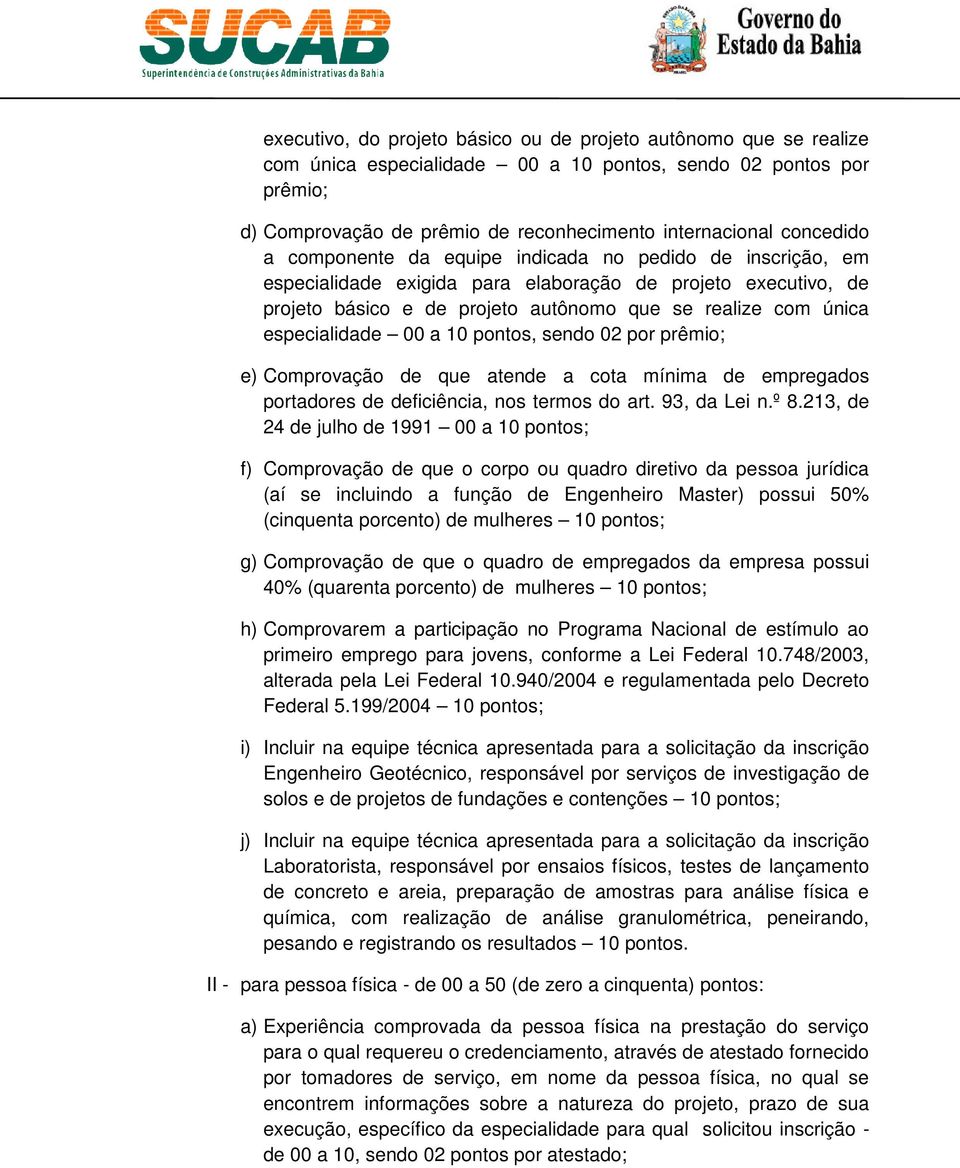 SUCAB
Superintendência de Construções Administrativas da Bahia

Governo do Estado da Bahia

executivo, do projeto básico ou de projeto autônomo que se realize com única especialidade – 00 a 10 pontos, sendo 02 pontos por prêmio;

d) Comprovação de prêmio de reconhecimento internacional concedido a componente da equipe indicada no pedido de inscrição, em especialidade exigida para elaboração de projeto executivo, de projeto básico e de projeto autônomo que se realize com única especialidade – 00 a 10 pontos, sendo 02 por prêmio;

e) Comprovação de que atende a cota mínima de empregados portadores de deficiência, nos termos do art. 93, da Lei n.º 8.213, de 24 de julho de 1991 – 00 a 10 pontos;

f) Comprovação de que o corpo ou quadro diretivo da pessoa jurídica (aí se incluindo a função de Engenheiro Master) possui 50% (cinquenta porcento) de mulheres – 10 pontos;

g) Comprovação de que o quadro de empregados da empresa possui 40% (quarenta porcento) de mulheres – 10 pontos;

h) Comprovarem a participação no Programa Nacional de estímulo ao primeiro emprego para jovens, conforme a Lei Federal 10.748/2003, alterada pela Lei Federal 10.940/2004 e regulamentada pelo Decreto Federal 5.199/2004 – 10 pontos;

i) Incluir na equipe técnica apresentada para a solicitação da inscrição Engenheiro Geotécnico, responsável por serviços de investigação de solos e de projetos de fundações e contenções – 10 pontos;

j) Incluir na equipe técnica apresentada para a solicitação da inscrição Laboratorista, responsável por ensaios físicos, testes de lançamento de concreto e areia, preparação de amostras para análise física e química, com realização de análise granulométrica, peneirando, pesando e registrando os resultados – 10 pontos.

II - para pessoa física - de 00 a 50 (de zero a cinquenta) pontos:

a) Experiência comprovada da pessoa física na prestação do serviço para o qual requereu o credenciamento, através de atestado fornecido por tomadores de serviço, em nome da pessoa física, no qual se encontrem informações sobre a natureza do projeto, prazo de sua execução, específico da especialidade para qual solicitou inscrição - de 00 a 10, sendo 02 pontos por atestado;